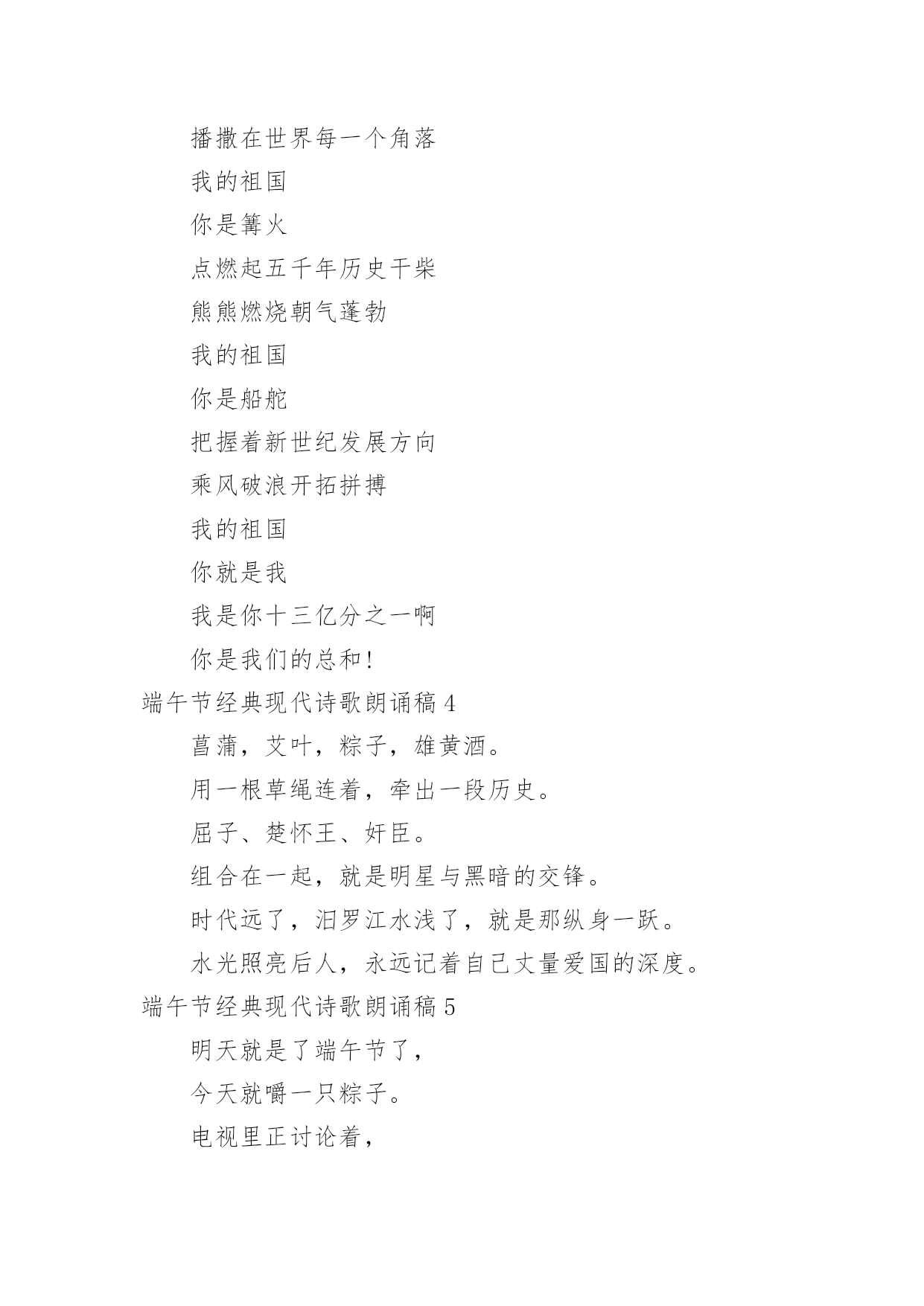 播撒在世界每一个角落

我的祖国

你是篝火

点燃起五千年历史干柴

熊熊燃烧朝气蓬勃

我的祖国

你是船舵

把握着新世纪发展方向

乘风破浪开拓拼搏

我的祖国

你就是我

我是你十三亿分之一啊

你是我们的总和!

端午节经典现代诗歌朗诵稿 4

菖蒲，艾叶，粽子，雄黄酒。

用一根草绳连着，牵出一段历史。

屈子、楚怀王、奸臣。

组合在一起，就是明星与黑暗的交锋。

时代远了，汨罗江水浅了，就是那纵身一跃。

水光照亮后人，永远记着自己丈量爱国的深度。

端午节经典现代诗歌朗诵稿 5

明天就是了端午节了，

今天就嚼一只粽子。

电视里正讨论着，